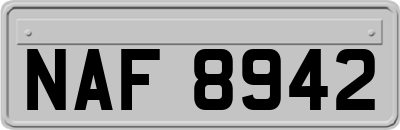 NAF 8942